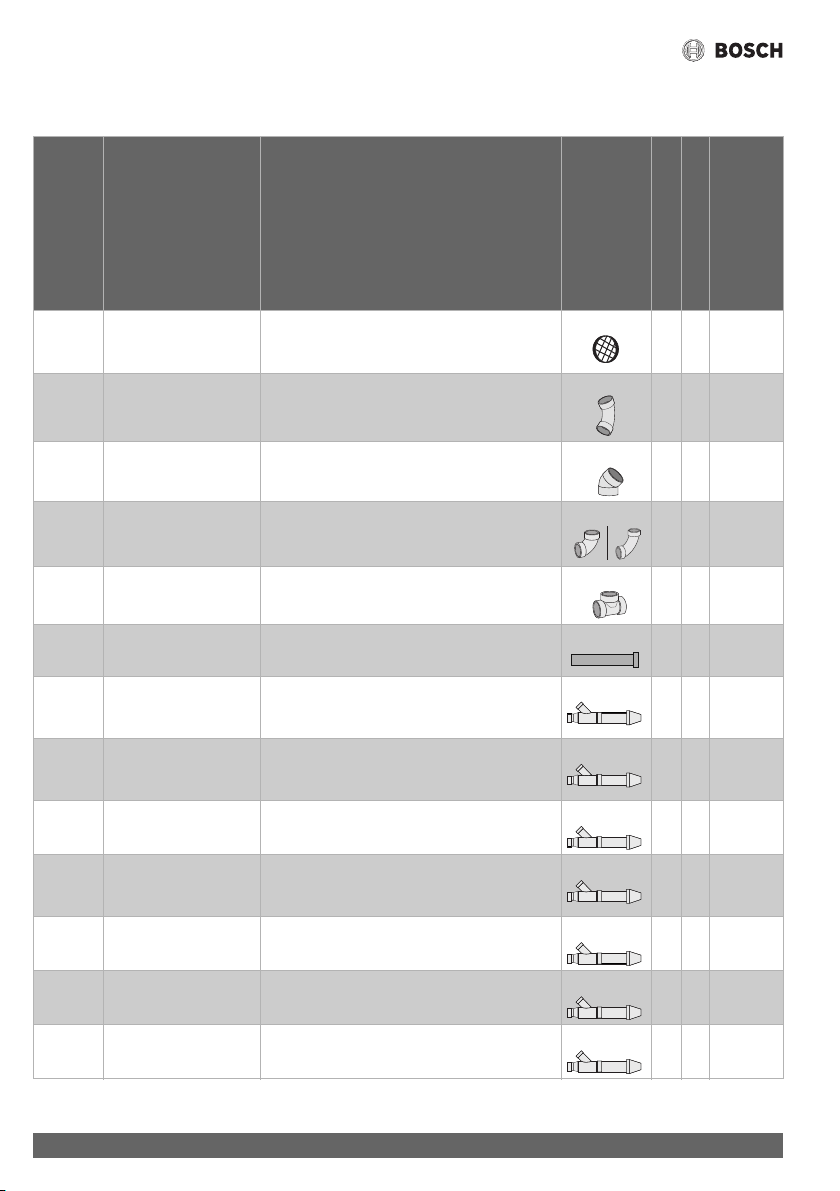 BOSCH